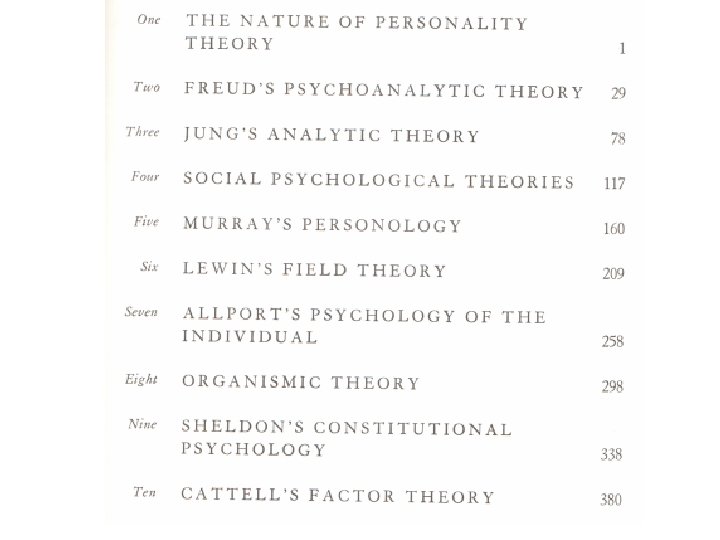 One THE NATURE OF PERSONALITY THEORY 1

Two FREUD'S PSYCHOANALYTIC THEORY 29

Three JUNG'S ANALYTIC THEORY 78

Four SOCIAL PSYCHOLOGICAL THEORIES 117

Five MURRAY'S PERSONOLOGY 160

Six LEWIN'S FIELD THEORY 209

Seven ALLPORT'S PSYCHOLOGY OF THE INDIVIDUAL 258

Eight ORGANISMIC THEORY 298

Nine SHELDON'S CONSTITUTIONAL PSYCHOLOGY 338

Ten CATTELL'S FACTOR THEORY 380